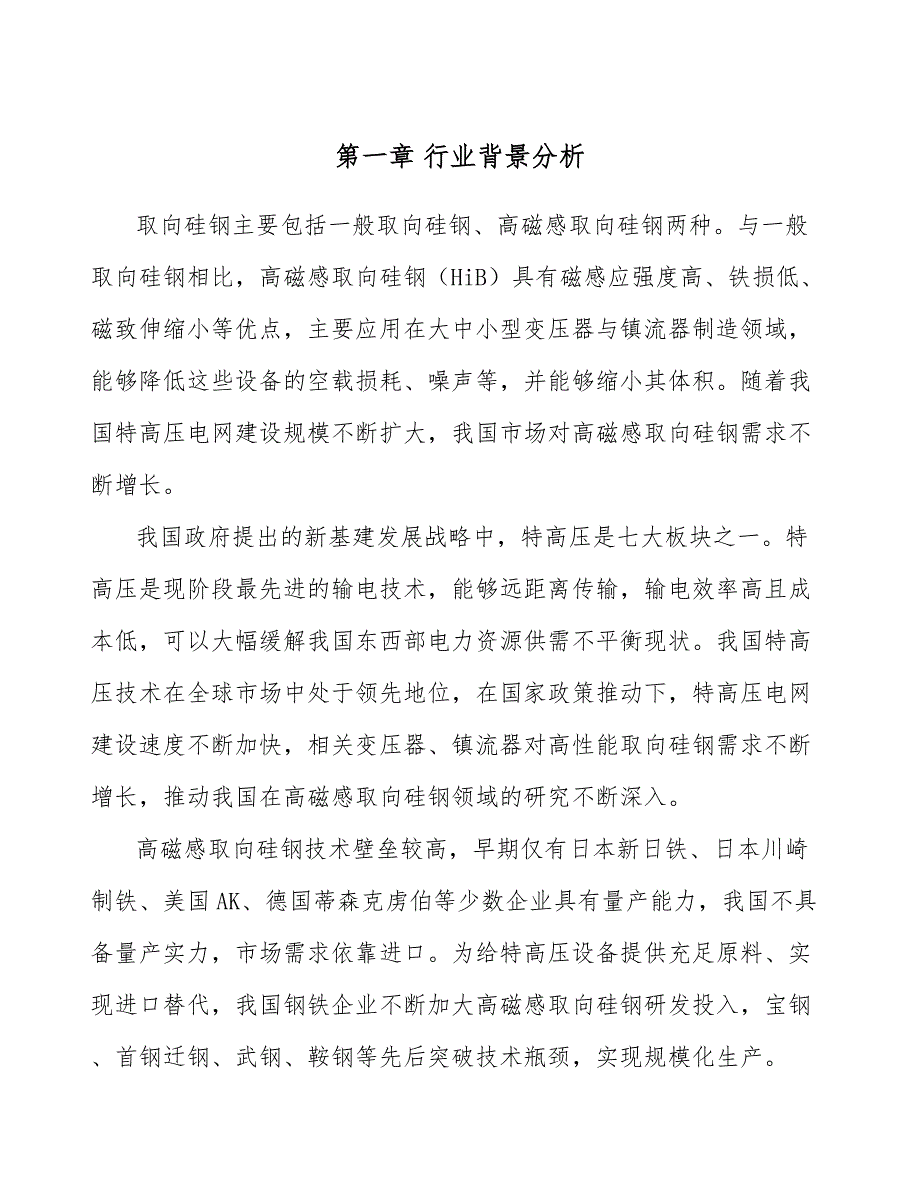 第一章 行业背景分析

取向硅钢主要包括一般取向硅钢、高磁感取向硅钢两种。与一般取向硅钢相比，高磁感取向硅钢（HiB）具有磁感应强度高、铁损低、磁致伸缩小等优点，主要应用在大中小型变压器与镇流器制造领域，能够降低这些设备的空载损耗、噪声等，并能够缩小其体积。随着我国特高压电网建设规模不断扩大，我国市场对高磁感取向硅钢需求不断增长。

我国政府提出的新基建发展战略中，特高压是七大板块之一。特高压是现阶段最先进的输电技术，能够远距离传输，输电效率高且成本低，可以大幅缓解我国东西部电力资源供需不平衡现状。我国特高压技术在全球市场中处于领先地位，在国家政策推动下，特高压电网建设速度不断加快，相关变压器、镇流器对高性能取向硅钢需求不断增长，推动我国在高磁感取向硅钢领域的研究不断深入。

高磁感取向硅钢技术壁垒较高，早期仅有日本新日铁、日本川崎制铁、美国AK、德国蒂森克虏伯等少数企业具有量产能力，我国不具备量产实力，市场需求依靠进口。为给特高压设备提供充足原料、实现进口替代，我国钢铁企业不断加大高磁感取向硅钢研发投入，宝钢、首钢迁钢、武钢、鞍钢等先后突破技术瓶颈，实现规模化生产。